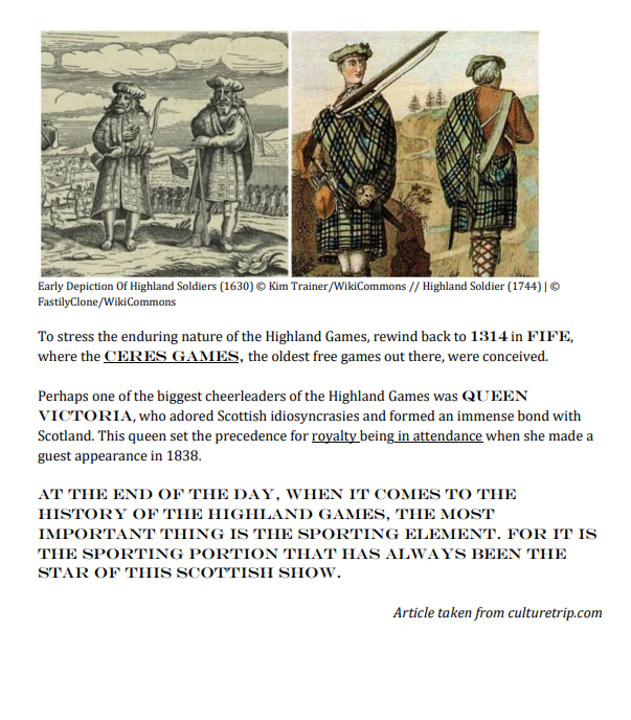 Early Depiction Of Highland Soldiers (1630) © Kim Trainer/WikiCommons // Highland Soldier (1744) | © FastilyClone/WikiCommons

To stress the enduring nature of the Highland Games, rewind back to 1314 in FIFE, where the CERES GAMES, the oldest free games out there, were conceived.

Perhaps one of the biggest cheerleaders of the Highland Games was QUEEN VICTORIA, who adored Scottish idiosyncrasies and formed an immense bond with Scotland. This queen set the precedence for royalty being in attendance when she made a guest appearance in 1838.

AT THE END OF THE DAY, WHEN IT COMES TO THE HISTORY OF THE HIGHLAND GAMES, THE MOST IMPORTANT THING IS THE SPORTING ELEMENT. FOR IT IS THE SPORTING PORTION THAT HAS ALWAYS BEEN THE STAR OF THIS SCOTTISH SHOW.

Article taken from culturetrip.com